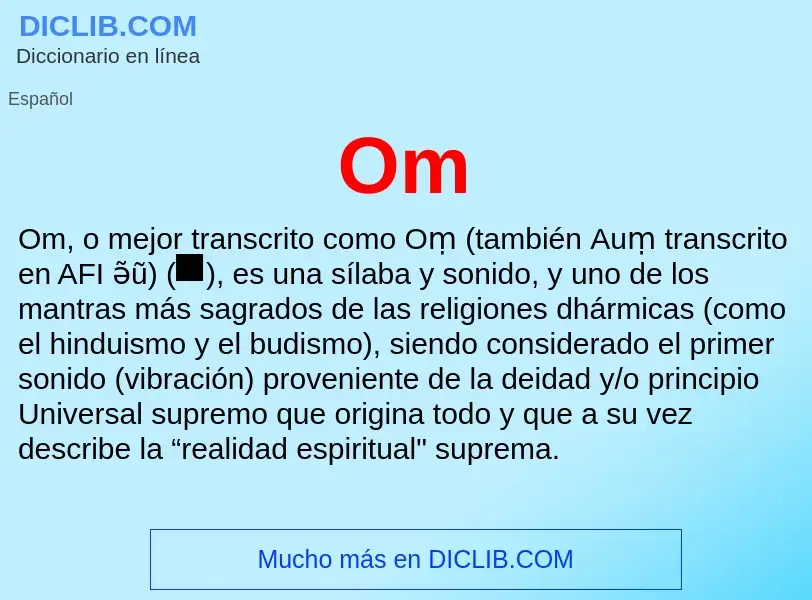 DICLIB.COM
Diccionario en línea

Español

Om

Om, o mejor transcrito como Oṃ (también Auṃ transcrito en AFI ə̃ũ) (■), es una sílaba y sonido, y uno de los mantras más sagrados de las religiones dhármicas (como el hinduismo y el budismo), siendo considerado el primer sonido (vibración) proveniente de la deidad y/o principio Universal supremo que origina todo y que a su vez describe la “realidad espiritual" suprema.

Mucho más en DICLIB.COM